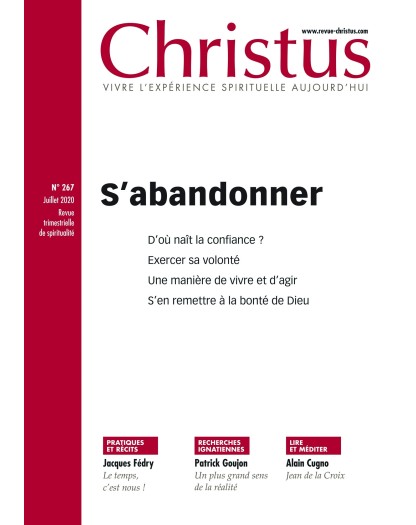 www.revue-christus.com

Christus

VIVRE L'EXPÉRIENCE SPIRITUELLE AUJOURD'HUI

N° 267
Juillet 2020
Revue trimestrielle de spiritualité

S'abandonner

D'où naît la confiance ?
Exercer sa volonté
Une manière de vivre et d'agir
S'en remettre à la bonté de Dieu

PRATIQUES ET RÉCITS
Jacques Fédry
Le temps, c'est nous !

RECHERCHES IGNATIENNES
Patrick Goujon
Un plus grand sens de la réalité

LIRE ET MÉDITER
Alain Cugno
Jean de la Croix